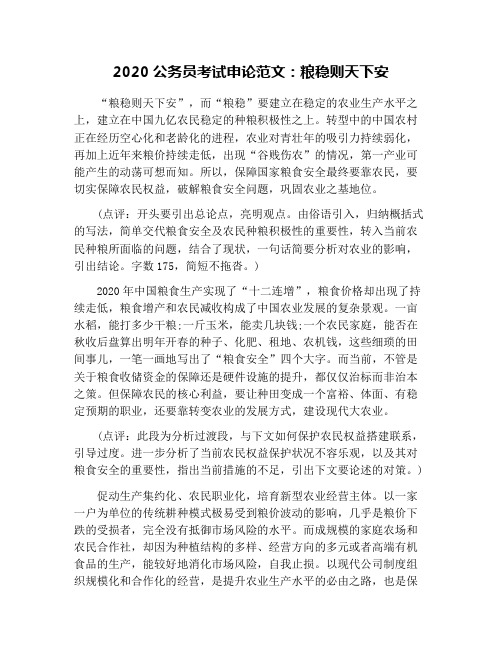 2020 公务员考试申论范文：粮稳则天下安

“粮稳则天下安”，而“粮稳”要建立在稳定的农业生产水平之上，建立在中国九亿农民稳定的种粮积极性之上。转型中的中国农村正在经历空心化和老龄化的进程，农业对青壮年的吸引力持续弱化，再加上近年来粮价持续走低，出现“谷贱伤农”的情况，第一产业可能产生的动荡可想而知。所以，保障国家粮食安全最终要靠农民，要切实保障农民权益，破解粮食安全问题，巩固农业之基地位。

（点评：开头要引出总论点，亮明观点。由俗语引入，归纳概括式的写法，简单交代粮食安全及农民种粮积极性的重要性，转入当前农民种粮所面临的问题，结合了现状，一句话简要分析对农业的影响，引出结论。字数 175，简短不拖沓。）

2020 年中国粮食生产实现了“十二连增”，粮食价格却出现了持续走低，粮食增产和农民减收构成了中国农业发展的复杂景观。一亩水稻，能打多少干粮；一斤玉米，能卖几块钱；一个农民家庭，能否在秋收后盘算出明年开春的种子、化肥、租地、农机钱，这些细琐的田间事儿，一笔一画地写出了“粮食安全”四个大字。而当前，不管是关于粮食收储资金的保障还是硬件设施的提升，都仅仅治标而非治本之策。但保障农民的核心利益，要让种田变成一个富裕、体面、有稳定预期的职业，还要靠转变农业的发展方式，建设现代大农业。

（点评：此段为分析过渡段，与下文如何保护农民权益搭建联系，引导过度。进一步分析了当前农民权益保护状况不容乐观，以及其对粮食安全的重要性，指出当前措施的不足，引出下文要论述的对策。）

促动生产集约化、农民职业化，培育新型农业经营主体。以一家一户为单位的传统耕种模式极易受到粮价波动的影响，几乎是粮价下跌的受损者，完全没有抵御市场风险的水平。而成规模的家庭农场和农民合作社，却因为种植结构的多样、经营方向的多元或者高端有机食品的生产，能较好地消化市场风险，自我止损。以现代公司制度组织规模化和合作化的经营，是提升农业生产水平的必由之路，也是保